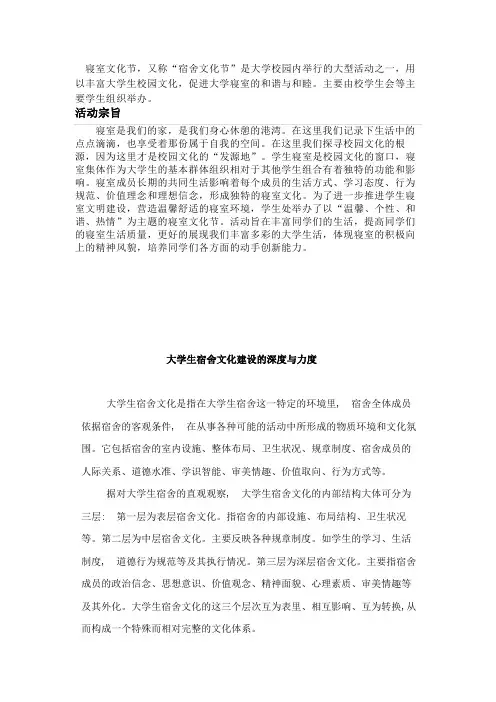 寝室文化节，又称“宿舍文化节”是大学校园内举行的大型活动之一，用以丰富大学生校园文化，促进大学寝室的和谐与和睦。主要由校学生会等主要学生组织举办。

活动宗旨

寝室是我们的家，是我们身心休憩的港湾。在这里我们记录下生活中的点点滴滴，也享受着那份属于自我的空间。在这里我们探寻校园文化的根源，因为这里才是校园文化的“发源地”。学生寝室是校园文化的窗口，寝室集体作为大学生的基本群体组织相对于其他学生组合有着独特的功能和影响。寝室成员长期的共同生活影响着每个成员的生活方式、学习态度、行为规范、价值理念和理想信念，形成独特的寝室文化。为了进一步推进学生寝室文明建设，营造温馨舒适的寝室环境，学生处举办了以“温馨、个性、和谐、热情”为主题的寝室文化节。活动旨在丰富同学们的生活，提高同学们的寝室生活质量，更好的展现我们丰富多彩的大学生活，体现寝室的积极向上的精神风貌，培养同学们各方面的动手创新能力。

大学生宿舍文化建设的深度与力度

大学生宿舍文化是指在大学生宿舍这一特定的环境里， 宿舍全体成员依据宿舍的客观条件， 在从事各种可能的活动中所形成的物质环境和文化氛围。它包括宿舍的室内设施、整体布局、卫生状况、规章制度、宿舍成员的人际关系、道德水准、学识智能、审美情趣、价值取向、行为方式等。

据对大学生宿舍的直观观察， 大学生宿舍文化的内部结构大体可分为三层： 第一层为表层宿舍文化。指宿舍的内部设施、布局结构、卫生状况等。第二层为中层宿舍文化。主要反映各种规章制度。如学生的学习、生活制度， 道德行为规范等及其执行情况。第三层为深层宿舍文化。主要指宿舍成员的政治信念、思想意识、价值观念、精神面貌、心理素质、审美情趣等及其外化。大学生宿舍文化的这三个层次互为表里、相互影响、互为转换，从而构成一个特殊而相对完整的文化体系。